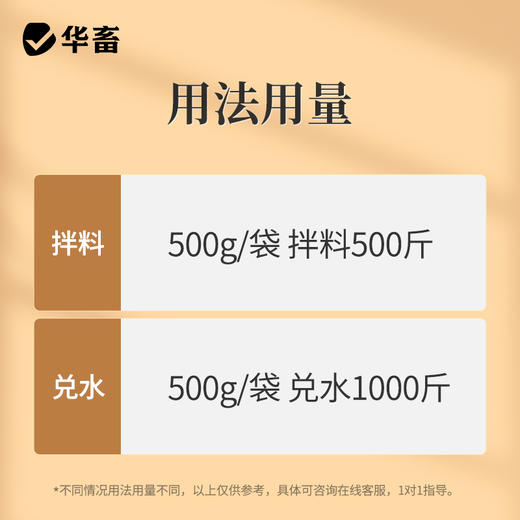 华畜

用法用量

| 拌料 | 500g/袋 拌料500斤 |
|---|---|
| 兑水 | 500g/袋 兑水1000斤 |

*不同情况用法用量不同，以上仅供参考，具体可咨询在线客服，1对1指导。